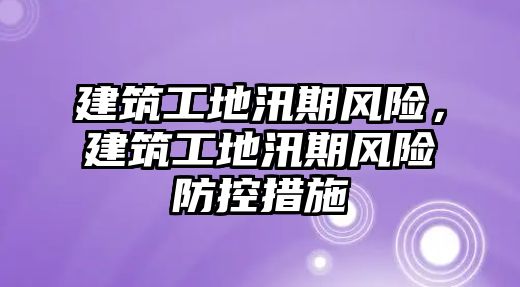 建筑工地汛期风险，建筑工地汛期风险防控措施